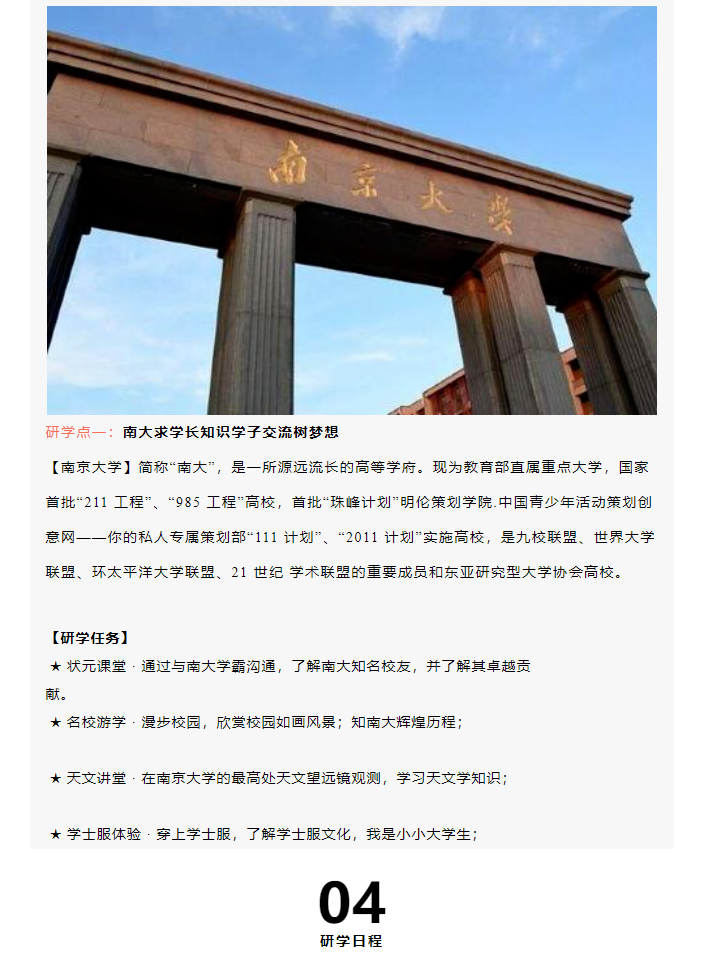 南京大學

研学点一：南大求学长知识学子交流树梦想

【南京大学】简称“南大”，是一所源远流长的高等学府。现为教育部直属重点大学，国家首批“211 工程”、“985 工程”高校，首批“珠峰计划”明伦策划学院.中国青少年活动策划创意网——你的私人专属策划部“111 计划”、“2011 计划”实施高校，是九校联盟、世界大学联盟、环太平洋大学联盟、21 世纪 学术联盟的重要成员和东亚研究型大学协会高校。

【研学任务】

★ 状元课堂 · 通过与南大学霸沟通，了解南大知名校友，并了解其卓越贡献。

★ 名校游学 · 漫步校园，欣赏校园如画风景；知南大辉煌历程；

★ 天文讲堂 · 在南京大学的最高处天文望远镜观测，学习天文学知识；

★ 学士服体验 · 穿上学士服，了解学士服文化，我是小小大学生；

04

研学日程